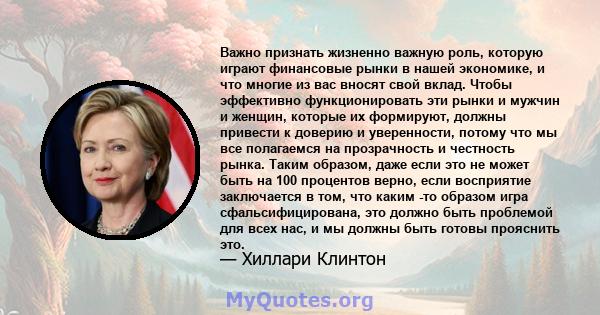 Важно признать жизненно важную роль, которую играют финансовые рынки в нашей экономике, и что многие из вас вносят свой вклад. Чтобы эффективно функционировать эти рынки и мужчин и женщин, которые их формируют, должны привести к доверию и уверенности, потому что мы все полагаемся на прозрачность и честность рынка. Таким образом, даже если это не может быть на 100 процентов верно, если восприятие заключается в том, что каким -то образом игра сфальсифицирована, это должно быть проблемой для всех нас, и мы должны быть готовы прояснить это.
— Хиллари Клинтон

MyQuotes.org